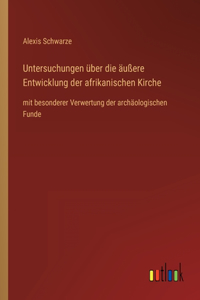 Alexis Schwarze

Untersuchungen über die äußere Entwicklung der afrikanischen Kirche

mit besonderer Verwertung der archäologischen Funde

outlook